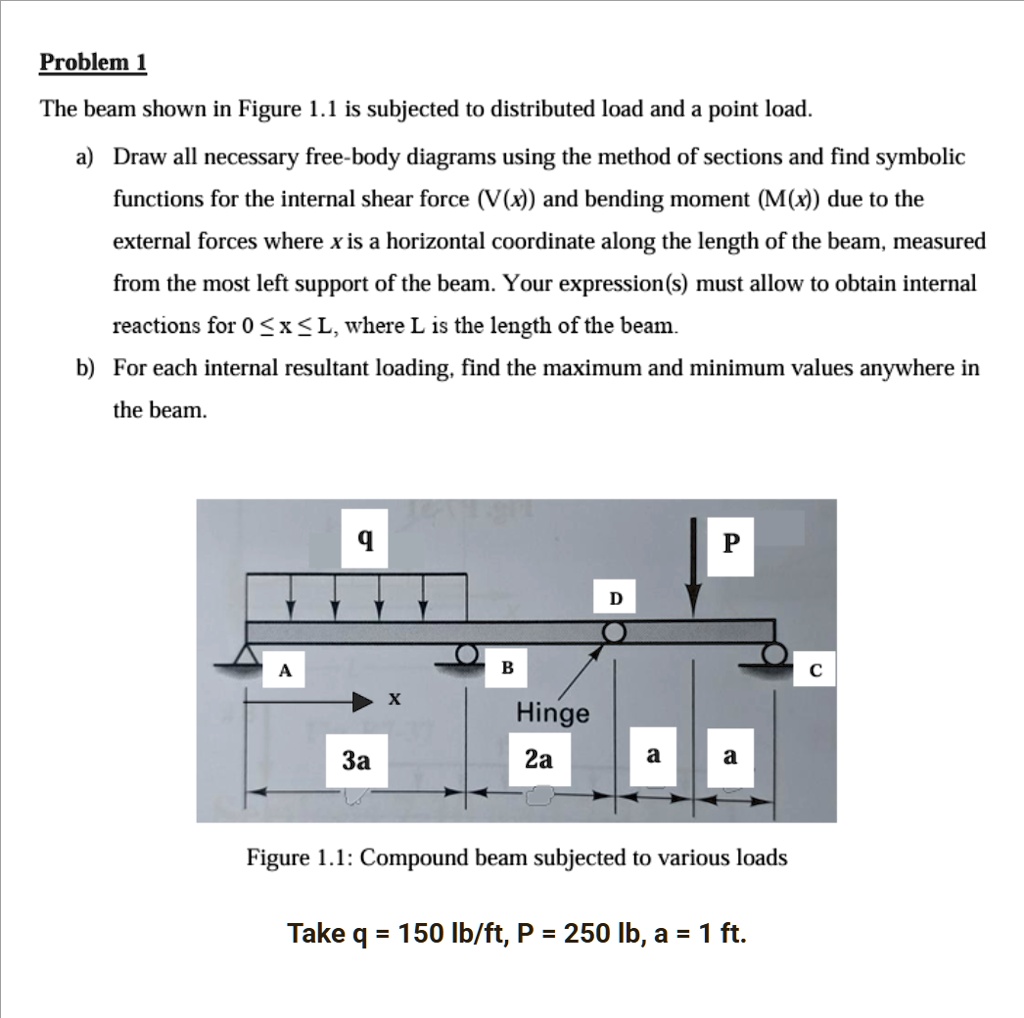 Problem 1

The beam shown in Figure 1.1 is subjected to distributed load and a point load.

a) Draw all necessary free-body diagrams using the method of sections and find symbolic functions for the internal shear force (V($x$)) and bending moment (M($x$)) due to the external forces where $x$ is a horizontal coordinate along the length of the beam, measured from the most left support of the beam. Your expression(s) must allow to obtain internal reactions for $0 \leq x \leq L$, where L is the length of the beam.

b) For each internal resultant loading, find the maximum and minimum values anywhere in the beam.

q
P
D
A
B
C
x
Hinge
3a
2a
a
a

Figure 1.1: Compound beam subjected to various loads

Take q = 150 lb/ft, P = 250 lb, a = 1 ft.